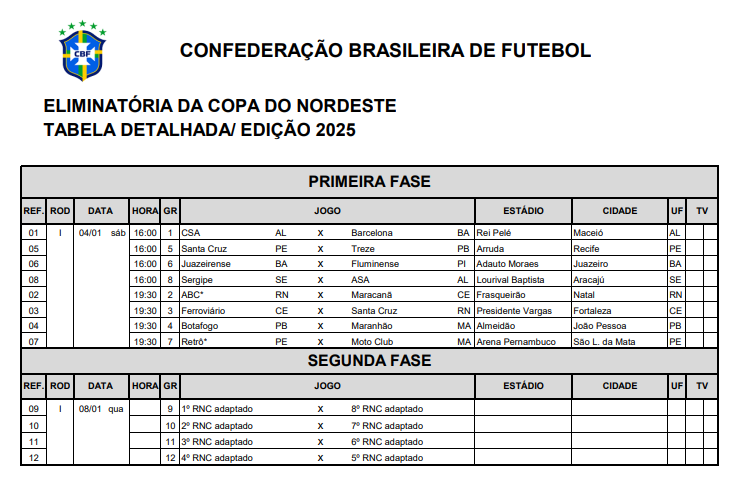 CBF

CONFEDERAÇÃO BRASILEIRA DE FUTEBOL

ELIMINATÓRIA DA COPA DO NORDESTE
TABELA DETALHADA/ EDIÇÃO 2025

PRIMEIRA FASE

| REF. | ROD | DATA | HORA | GR | JOGO | | | | | ESTÁDIO | CIDADE | UF | TV |
|---|---|---|---|---|---|---|---|---|---|---|---|---|---|
| 01 | I | 04/01 sáb | 16:00 | 1 | CSA | AL | X | Barcelona | BA | Rei Pelé | Maceió | AL | |
| 05 | | | 16:00 | 5 | Santa Cruz | PE | X | Treze | PB | Arruda | Recife | PE | |
| 06 | | | 16:00 | 6 | Juazeirense | BA | X | Fluminense | PI | Adauto Moraes | Juazeiro | BA | |
| 08 | | | 16:00 | 8 | Sergipe | SE | X | ASA | AL | Lourival Baptista | Aracajú | SE | |
| 02 | | | 19:30 | 2 | ABC* | RN | X | Maracanã | CE | Frasqueirão | Natal | RN | |
| 03 | | | 19:30 | 3 | Ferroviário | CE | X | Santa Cruz | RN | Presidente Vargas | Fortaleza | CE | |
| 04 | | | 19:30 | 4 | Botafogo | PB | X | Maranhão | MA | Almeidão | João Pessoa | PB | |
| 07 | | | 19:30 | 7 | Retrô* | PE | X | Moto Club | MA | Arena Pernambuco | São L. da Mata | PE | |

SEGUNDA FASE

| REF. | ROD | DATA | HORA | GR | JOGO | | | ESTÁDIO | CIDADE | UF | TV |
|---|---|---|---|---|---|---|---|---|---|---|---|
| 09 | I | 08/01 qua | | 9 | 1º RNC adaptado | X | 8º RNC adaptado | | | | |
| 10 | | | | 10 | 2º RNC adaptado | X | 7º RNC adaptado | | | | |
| 11 | | | | 11 | 3º RNC adaptado | X | 6º RNC adaptado | | | | |
| 12 | | | | 12 | 4º RNC adaptado | X | 5º RNC adaptado | | | | |